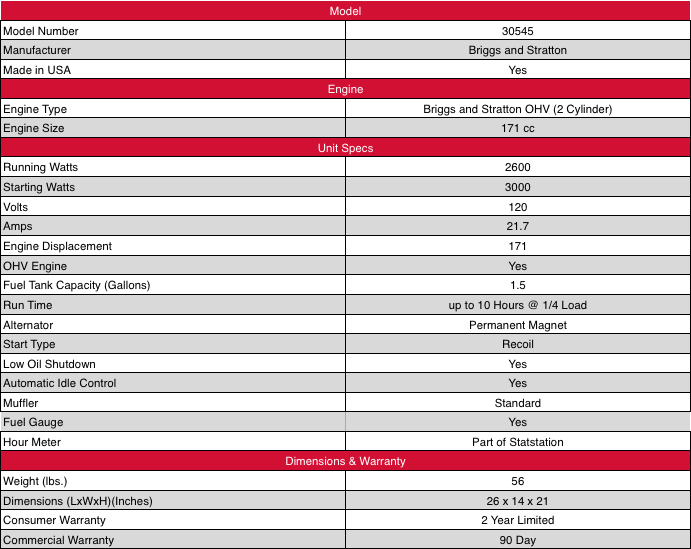 | Model | |
|---|---|
| Model Number | 30545 |
| Manufacturer | Briggs and Stratton |
| Made in USA | Yes |
| Engine | |
| Engine Type | Briggs and Stratton OHV (2 Cylinder) |
| Engine Size | 171 cc |
| Unit Specs | |
| Running Watts | 2600 |
| Starting Watts | 3000 |
| Volts | 120 |
| Amps | 21.7 |
| Engine Displacement | 171 |
| OHV Engine | Yes |
| Fuel Tank Capacity (Gallons) | 1.5 |
| Run Time | up to 10 Hours @ 1/4 Load |
| Alternator | Permanent Magnet |
| Start Type | Recoil |
| Low Oil Shutdown | Yes |
| Automatic Idle Control | Yes |
| Muffler | Standard |
| Fuel Gauge | Yes |
| Hour Meter | Part of Statstation |
| Dimensions & Warranty | |
| Weight (lbs.) | 56 |
| Dimensions (LxWxH)(Inches) | 26 x 14 x 21 |
| Consumer Warranty | 2 Year Limited |
| Commercial Warranty | 90 Day |